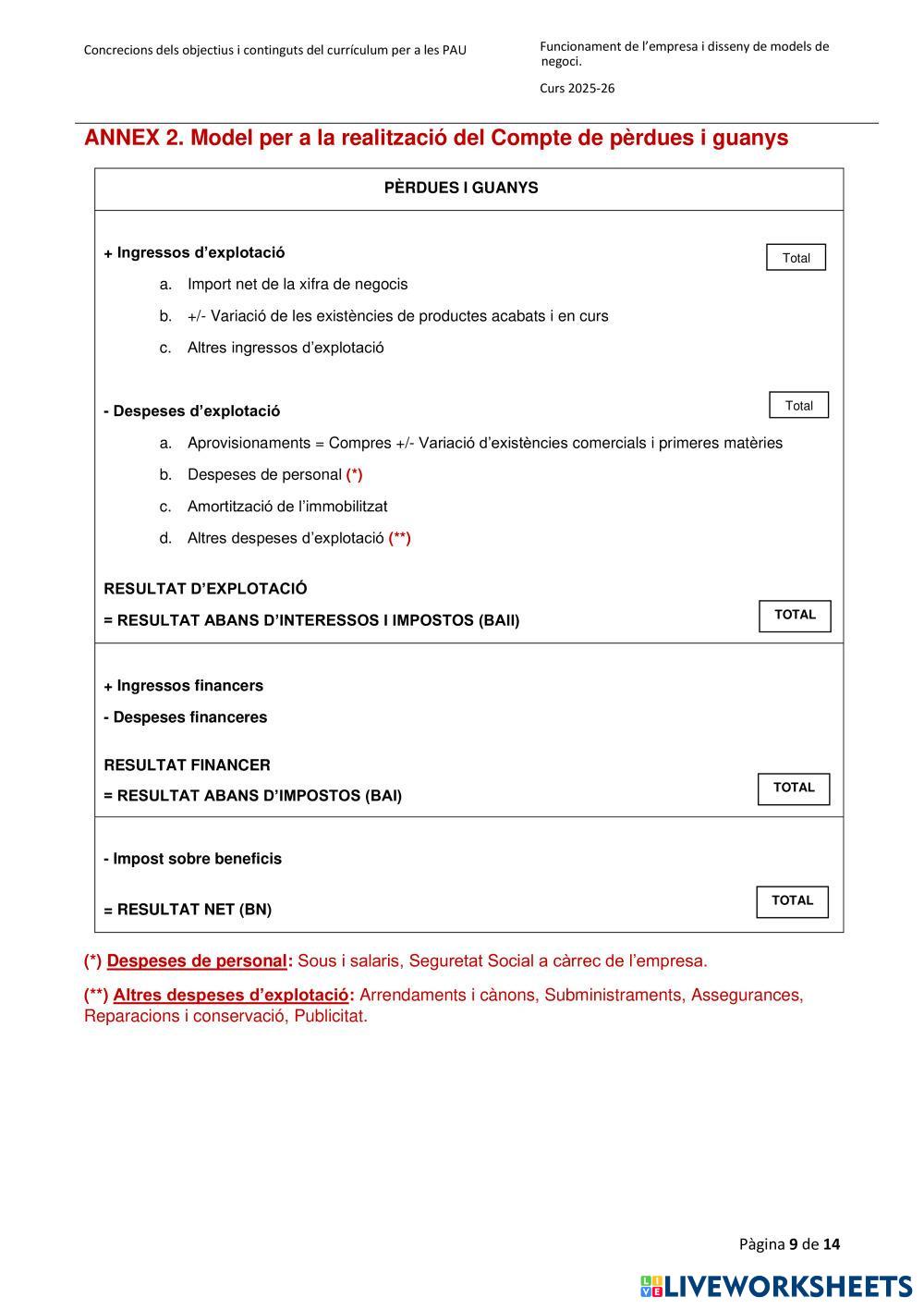 Concrecions dels objectius i continguts del currículum per a les PAU

Funcionament de l'empresa i disseny de models de negoci.

Curs 2025-26

ANNEX 2. Model per a la realització del Compte de pèrdues i guanys

PÈRDUES I GUANYS

+ Ingressos d'explotació

Total

a. Import net de la xifra de negocis
b. +/- Variació de les existències de productes acabats i en curs
c. Altres ingressos d'explotació

- Despeses d'explotació

Total

a. Aprovisionaments = Compres +/- Variació d'existències comercials i primeres matèries
b. Despeses de personal (*)
c. Amortització de l'immobilitzat
d. Altres despeses d'explotació (**)

RESULTAT D'EXPLOTACIÓ
= RESULTAT ABANS D'INTERESSOS I IMPOSTOS (BAII)

TOTAL

+ Ingressos financers
- Despeses financeres

RESULTAT FINANCER
= RESULTAT ABANS D'IMPOSTOS (BAI)

TOTAL

- Impost sobre beneficis

= RESULTAT NET (BN)

TOTAL

(*) Despeses de personal: Sous i salaris, Seguretat Social a càrrec de l'empresa.

(**) Altres despeses d'explotació: Arrendaments i cànons, Subministraments, Assegurances, Reparacions i conservació, Publicitat.

Pàgina 9 de 14

LIVEWORKSHEETS